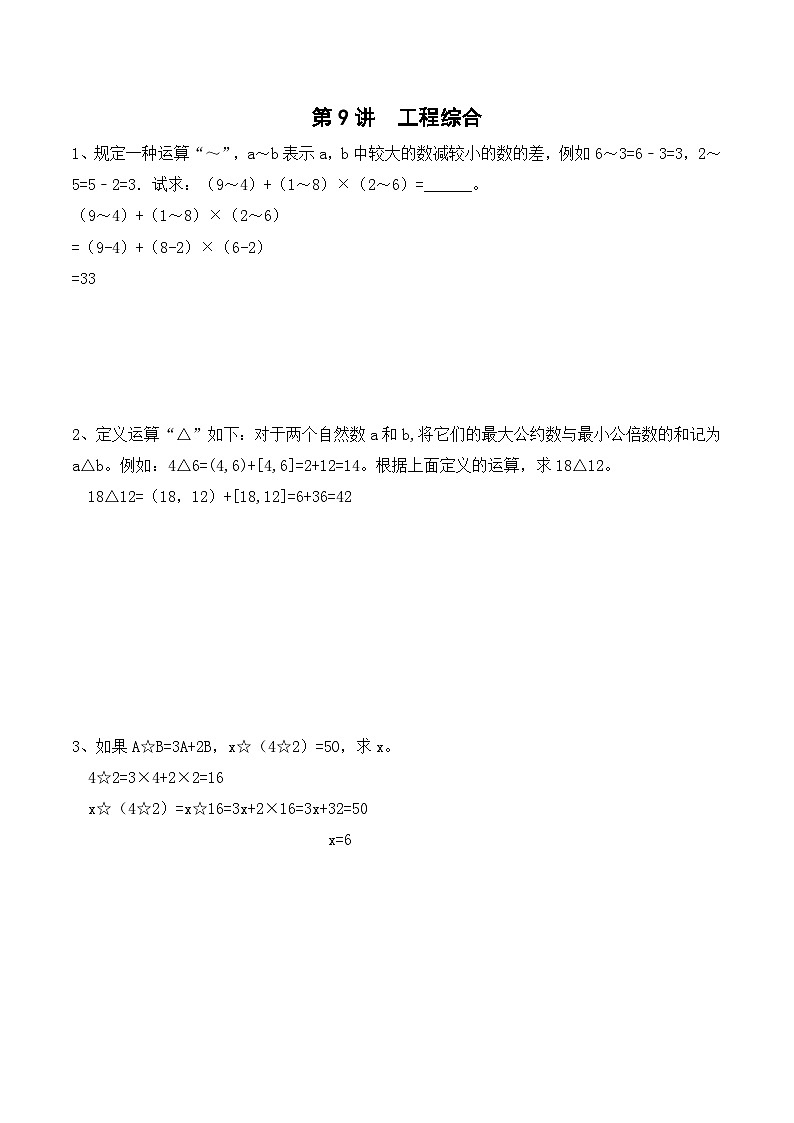 第 9 讲　工程综合

1、规定一种运算“～”，a～b 表示 a，b 中较大的数减较小的数的差，例如 6～3=6－3=3，2～5=5－2=3．试求：（9～4）+（1～8）×（2～6）=______。

（9～4）+（1～8）×（2～6）

=（9-4）+（8-2）×（6-2）

=33

2、定义运算“△”如下：对于两个自然数 a 和 b,将它们的最大公约数与最小公倍数的和记为 a△b。例如：4△6=(4,6)+[4,6]=2+12=14。根据上面定义的运算，求 18△12。

18△12=（18，12）+[18,12]=6+36=42

3、如果 A☆B=3A+2B，x☆（4☆2）=50，求 x。

4☆2=3×4+2×2=16

x☆（4☆2）=x☆16=3x+2×16=3x+32=50

x=6